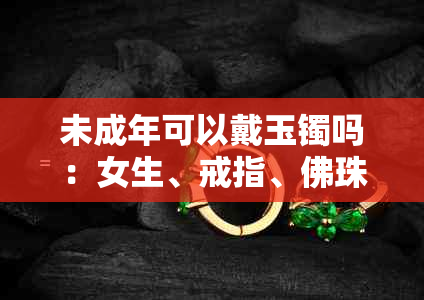 未成年可以戴玉镯吗：女生、戒指、佛珠